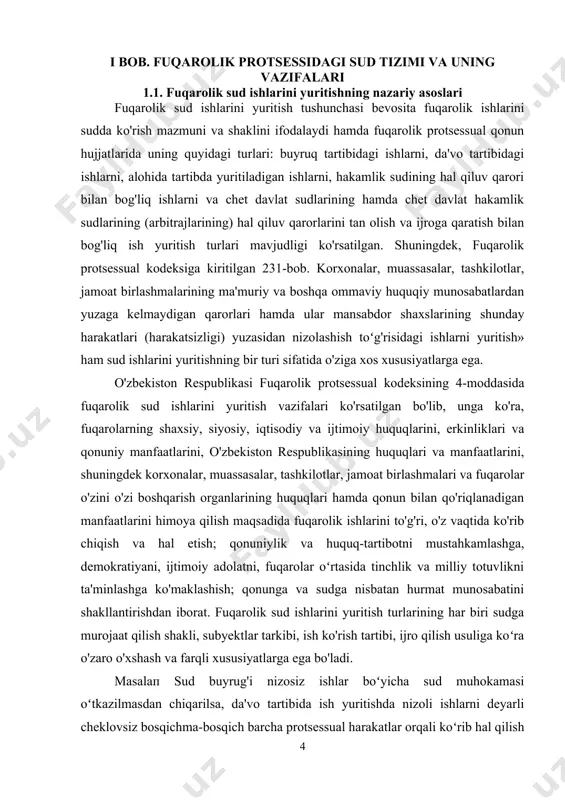 I BOB. FUQAROLIK PROTSESSIDAGI SUD TIZIMI VA UNING VAZIFALARI
1.1. Fuqarolik sud ishlarini yuritishning nazariy asoslari

Fuqarolik sud ishlarini yuritish tushunchasi bevosita fuqarolik ishlarini sudda ko'rish mazmuni va shaklini ifodalaydi hamda fuqarolik protsessual qonun hujjatlarida uning quyidagi turlari: buyruq tartibidagi ishlarni, da'vo tartibidagi ishlarni, alohida tartibda yuritiladigan ishlarni, hakamlik sudining hal qiluv qarori bilan bog'liq ishlarni va chet davlat sudlarining hamda chet davlat hakamlik sudlarining (arbitrajlarining) hal qiluv qarorlarini tan olish va ijroga qaratish bilan bog'liq ish yuritish turlari mavjudligi ko'rsatilgan. Shuningdek, Fuqarolik protsessual kodeksiga kiritilgan 231-bob. Korxonalar, muassasalar, tashkilotlar, jamoat birlashmalarining ma'muriy va boshqa ommaviy huquqiy munosabatlardan yuzaga kelmaydigan qarorlari hamda ular mansabdor shaxslarining shunday harakatlari (harakatsizligi) yuzasidan nizolashish to‘g'risidagi ishlarni yuritish» ham sud ishlarini yuritishning bir turi sifatida o'ziga xos xususiyatlarga ega.

O'zbekiston Respublikasi Fuqarolik protsessual kodeksining 4-moddasida fuqarolik sud ishlarini yuritish vazifalari ko'rsatilgan bo'lib, unga ko'ra, fuqarolarning shaxsiy, siyosiy, iqtisodiy va ijtimoiy huquqlarini, erkinliklari va qonuniy manfaatlarini, O'zbekiston Respublikasining huquqlari va manfaatlarini, shuningdek korxonalar, muassasalar, tashkilotlar, jamoat birlashmalari va fuqarolar o'zini o'zi boshqarish organlarining huquqlari hamda qonun bilan qo'riqlanadigan manfaatlarini himoya qilish maqsadida fuqarolik ishlarini to'g'ri, o'z vaqtida ko'rib chiqish va hal etish; qonuniylik va huquq-tartibotni mustahkamlashga, demokratiyani, ijtimoiy adolatni, fuqarolar o‘rtasida tinchlik va milliy totuvlikni ta'minlashga ko'maklashish; qonunga va sudga nisbatan hurmat munosabatini shakllantirishdan iborat. Fuqarolik sud ishlarini yuritish turlarining har biri sudga murojaat qilish shakli, subyektlar tarkibi, ish ko'rish tartibi, ijro qilish usuliga ko‘ra o'zaro o'xshash va farqli xususiyatlarga ega bo'ladi.

Masalan Sud buyrug'i nizosiz ishlar bo‘yicha sud muhokamasi o‘tkazilmasdan chiqarilsa, da'vo tartibida ish yuritishda nizoli ishlarni deyarli cheklovsiz bosqichma-bosqich barcha protsessual harakatlar orqali ko‘rib hal qilish

4